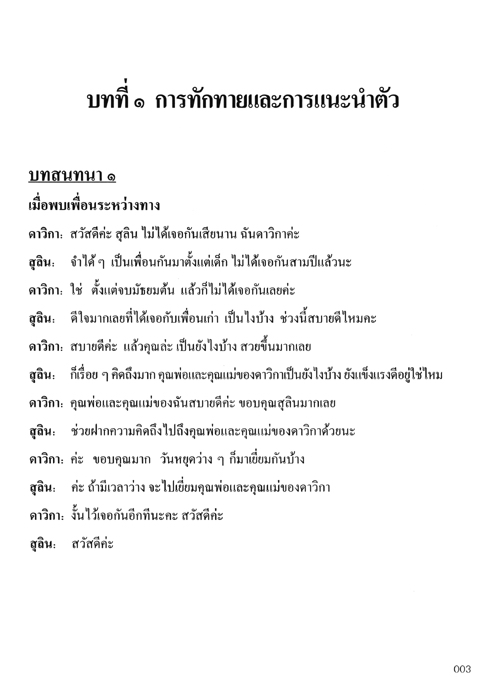 บทที่ ๑ การทักทายและการแนะนำตัว

บทสนทนา ๑

เมื่อพบเพื่อนระหว่างทาง

ดาวิกา: สวัสดีค่ะ สุลิน ไม่ได้เจอกันเสียนาน ฉันดาวิกาค่ะ

สุลิน: จำได้ ๆ เป็นเพื่อนกันมาตั้งแต่เด็ก ไม่ได้เจอกันสามปีแล้วนะ

ดาวิกา: ใช่ ตั้งแต่จบมัธยมต้น แล้วก็ไม่ได้เจอกันเลยค่ะ

สุลิน: ดีใจมากเลยที่ได้เจอกับเพื่อนเก่า เป็นไงบ้าง ช่วงนี้สบายดีไหมคะ

ดาวิกา: สบายดีค่ะ แล้วคุณล่ะ เป็นยังไงบ้าง สวยขึ้นมากเลย

สุลิน: ก็เรื่อย ๆ คิดถึงมาก คุณพ่อและคุณแม่ของดาวิกาเป็นยังไงบ้าง ยังแข็งแรงดีอยู่ใช่ไหม

ดาวิกา: คุณพ่อและคุณแม่ของฉันสบายดีค่ะ ขอบคุณสุลินมากเลย

สุลิน: ช่วยฝากความคิดถึงไปถึงคุณพ่อและคุณแม่ของดาวิกาด้วยนะ

ดาวิกา: ค่ะ ขอบคุณมาก วันหยุดว่าง ๆ ก็มาเยี่ยมกันบ้าง

สุลิน: ค่ะ ถ้ามีเวลาว่าง จะไปเยี่ยมคุณพ่อและคุณแม่ของดาวิกา

ดาวิกา: งั้นไว้เจอกันอีกทีนะคะ สวัสดีค่ะ

สุลิน: สวัสดีค่ะ

003